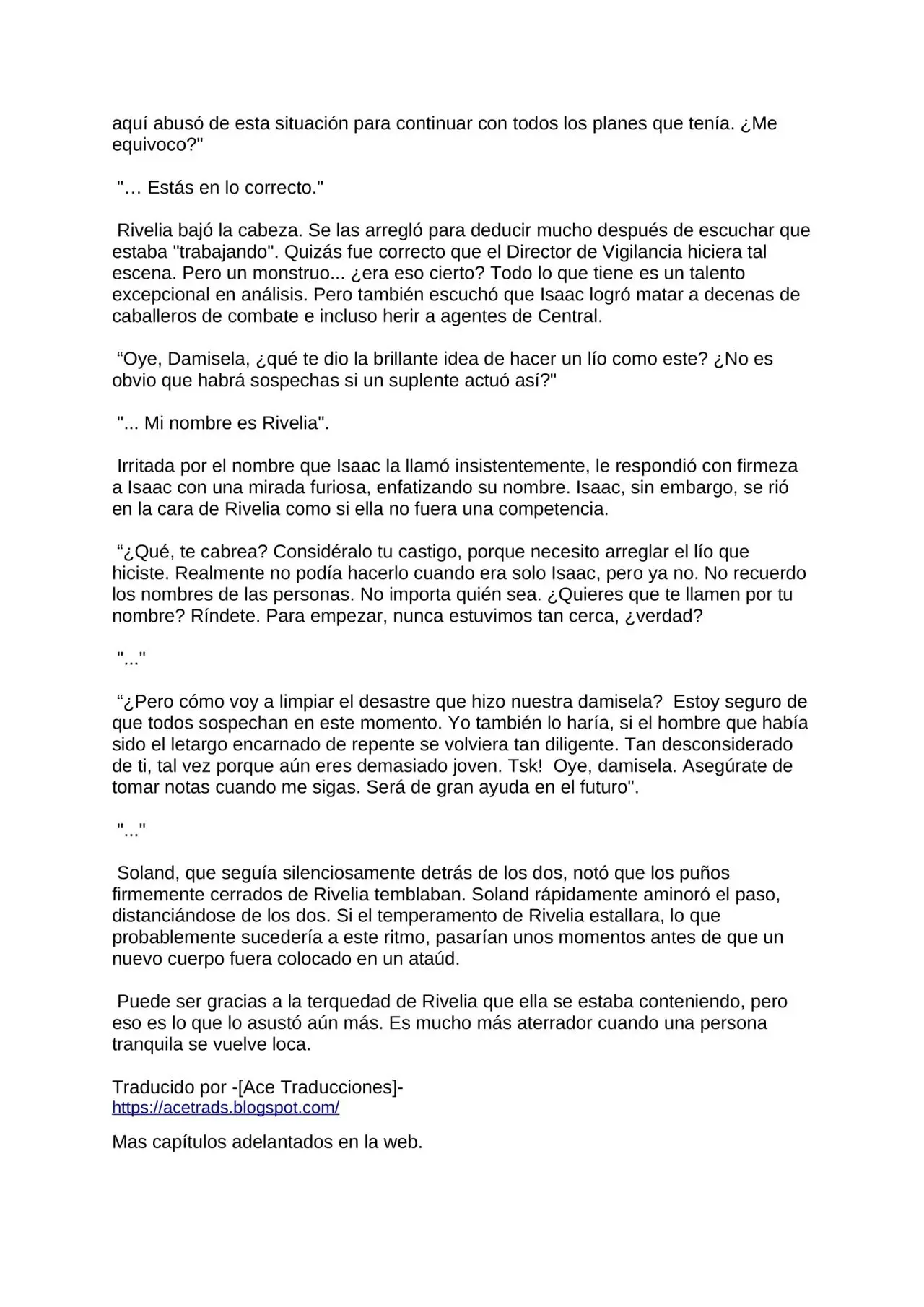 aquí abusó de esta situación para continuar con todos los planes que tenía. ¿Me equivoco?"

"… Estás en lo correcto."

Rivelia bajó la cabeza. Se las arregló para deducir mucho después de escuchar que estaba "trabajando". Quizás fue correcto que el Director de Vigilancia hiciera tal escena. Pero un monstruo... ¿era eso cierto? Todo lo que tiene es un talento excepcional en análisis. Pero también escuchó que Isaac logró matar a decenas de caballeros de combate e incluso herir a agentes de Central.

“Oye, Damisela, ¿qué te dio la brillante idea de hacer un lío como este? ¿No es obvio que habrá sospechas si un suplente actuó así?"

"... Mi nombre es Rivelia".

Irritada por el nombre que Isaac la llamó insistentemente, le respondió con firmeza a Isaac con una mirada furiosa, enfatizando su nombre. Isaac, sin embargo, se rió en la cara de Rivelia como si ella no fuera una competencia.

“¿Qué, te cabrea? Considéralo tu castigo, porque necesito arreglar el lío que hiciste. Realmente no podía hacerlo cuando era solo Isaac, pero ya no. No recuerdo los nombres de las personas. No importa quién sea. ¿Quieres que te llamen por tu nombre? Ríndete. Para empezar, nunca estuvimos tan cerca, ¿verdad?

"..."

“¿Pero cómo voy a limpiar el desastre que hizo nuestra damisela? Estoy seguro de que todos sospechan en este momento. Yo también lo haría, si el hombre que había sido el letargo encarnado de repente se volviera tan diligente. Tan desconsiderado de ti, tal vez porque aún eres demasiado joven. Tsk! Oye, damisela. Asegúrate de tomar notas cuando me sigas. Será de gran ayuda en el futuro".

"..."

Soland, que seguía silenciosamente detrás de los dos, notó que los puños firmemente cerrados de Rivelia temblaban. Soland rápidamente aminoró el paso, distanciándose de los dos. Si el temperamento de Rivelia estallara, lo que probablemente sucedería a este ritmo, pasarían unos momentos antes de que un nuevo cuerpo fuera colocado en un ataúd.

Puede ser gracias a la terquedad de Rivelia que ella se estaba conteniendo, pero eso es lo que lo asustó aún más. Es mucho más aterrador cuando una persona tranquila se vuelve loca.

Traducido por -[Ace Traducciones]-
https://acetrads.blogspot.com/

Mas capítulos adelantados en la web.